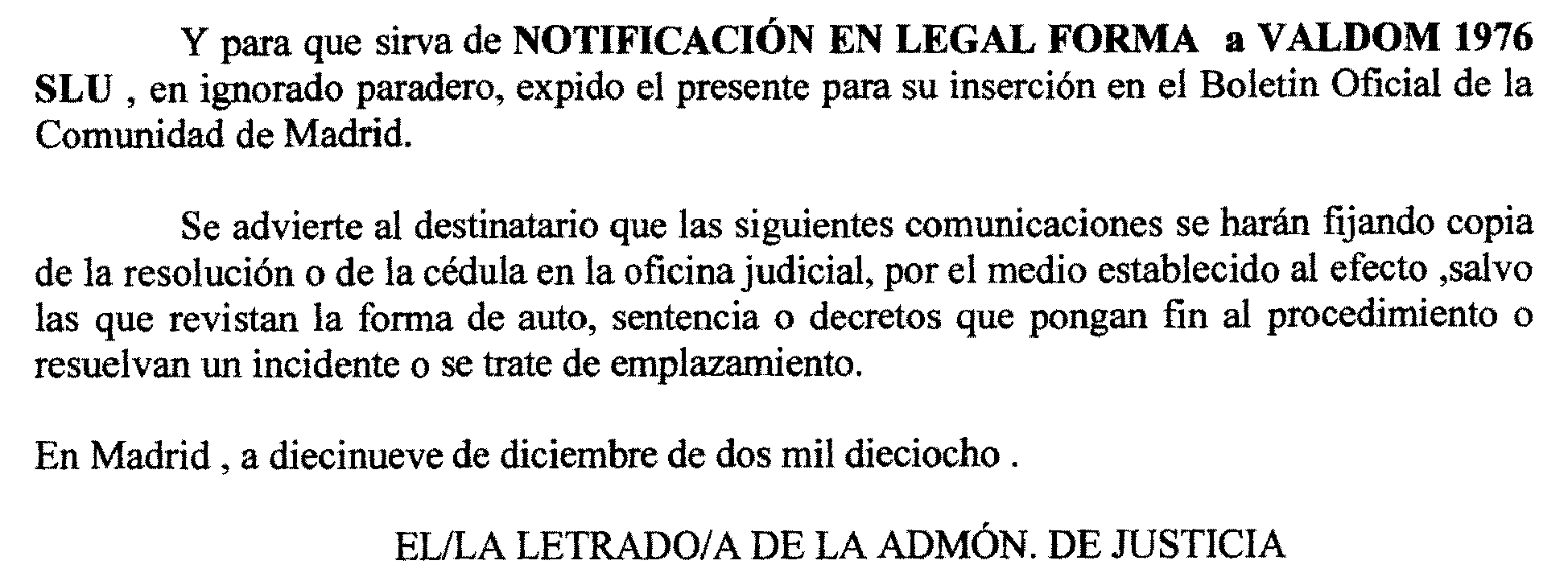 Y para que sirva de NOTIFICACIÓN EN LEGAL FORMA a VALDOM 1976 SLU , en ignorado paradero, expido el presente para su inserción en el Boletin Oficial de la Comunidad de Madrid.

Se advierte al destinatario que las siguientes comunicaciones se harán fijando copia de la resolución o de la cédula en la oficina judicial, por el medio establecido al efecto ,salvo las que revistan la forma de auto, sentencia o decretos que pongan fin al procedimiento o resuelvan un incidente o se trate de emplazamiento.

En Madrid , a diecinueve de diciembre de dos mil dieciocho .

EL/LA LETRADO/A DE LA ADMÓN. DE JUSTICIA